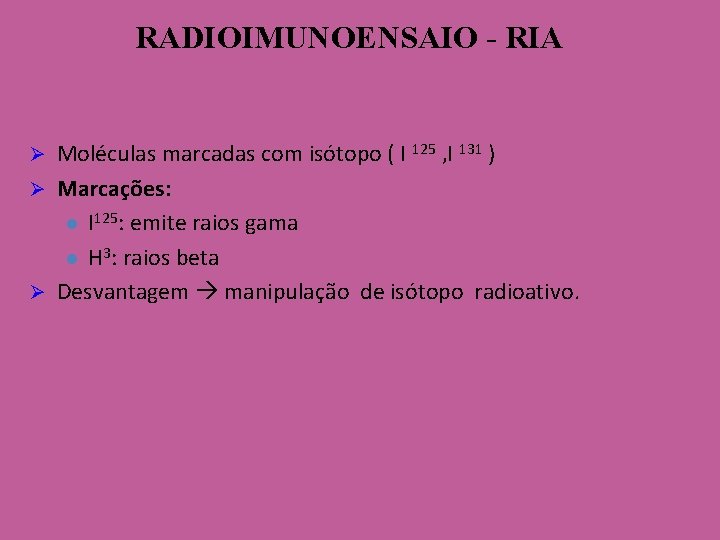 RADIOIMUNOENSAIO - RIA

➢ Moléculas marcadas com isótopo ( $I^{125}$ ,$I^{131}$ )

➢ Marcações:

• $I^{125}$: emite raios gama

• $H^{3}$: raios beta

➢ Desvantagem → manipulação de isótopo radioativo.